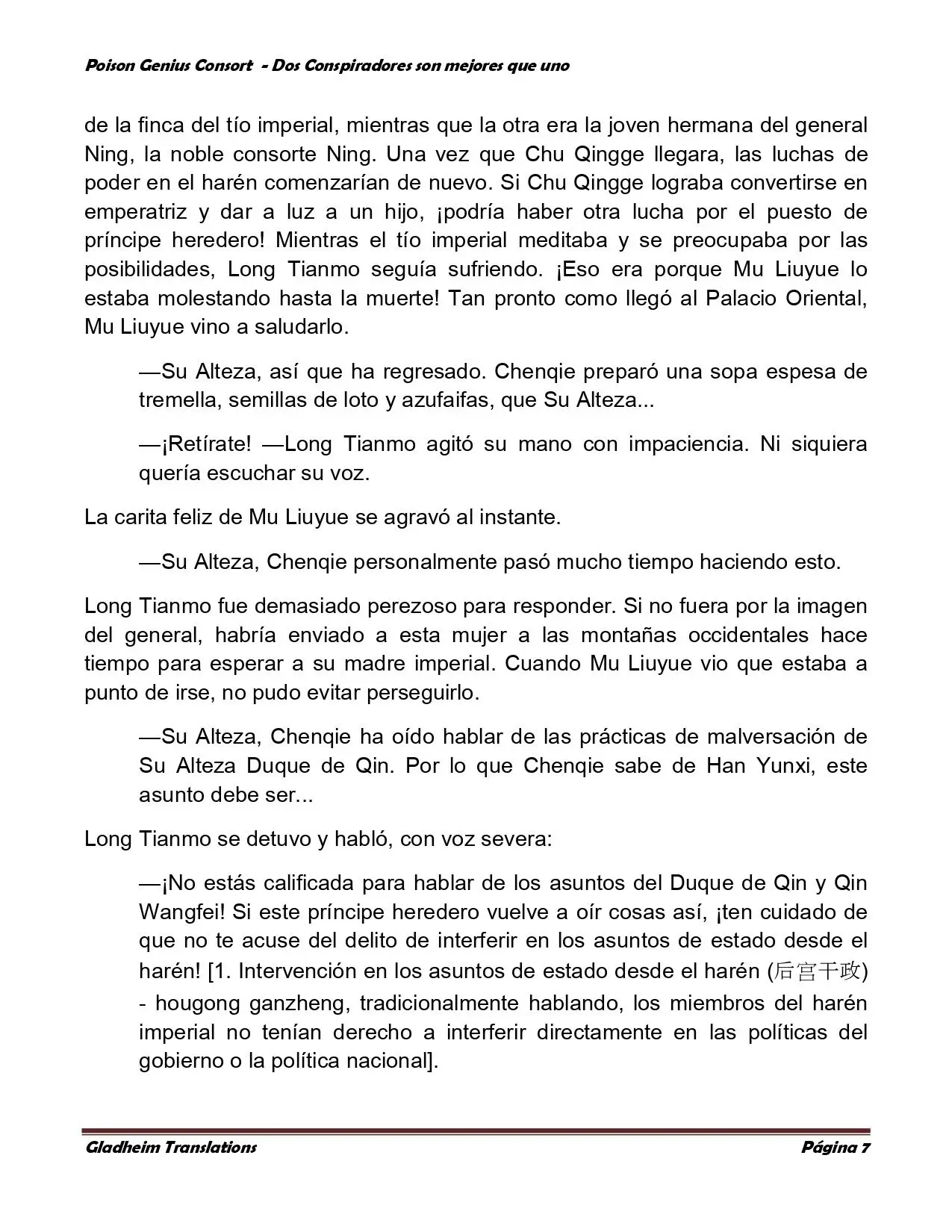 Poison Genius Consort - Dos Conspiradores son mejores que uno

de la finca del tío imperial, mientras que la otra era la joven hermana del general Ning, la noble consorte Ning. Una vez que Chu Qingge llegara, las luchas de poder en el harén comenzarían de nuevo. Si Chu Qingge lograba convertirse en emperatriz y dar a luz a un hijo, ¡podría haber otra lucha por el puesto de príncipe heredero! Mientras el tío imperial meditaba y se preocupaba por las posibilidades, Long Tianmo seguía sufriendo. ¡Eso era porque Mu Liuyue lo estaba molestando hasta la muerte! Tan pronto como llegó al Palacio Oriental, Mu Liuyue vino a saludarlo.

—Su Alteza, así que ha regresado. Chenqie preparó una sopa espesa de tremella, semillas de loto y azufaifas, que Su Alteza...

—¡Retírate! —Long Tianmo agitó su mano con impaciencia. Ni siquiera quería escuchar su voz.

La carita feliz de Mu Liuyue se agravó al instante.

—Su Alteza, Chenqie personalmente pasó mucho tiempo haciendo esto.

Long Tianmo fue demasiado perezoso para responder. Si no fuera por la imagen del general, habría enviado a esta mujer a las montañas occidentales hace tiempo para esperar a su madre imperial. Cuando Mu Liuyue vio que estaba a punto de irse, no pudo evitar perseguirlo.

—Su Alteza, Chenqie ha oído hablar de las prácticas de malversación de Su Alteza Duque de Qin. Por lo que Chenqie sabe de Han Yunxi, este asunto debe ser...

Long Tianmo se detuvo y habló, con voz severa:

—¡No estás calificada para hablar de los asuntos del Duque de Qin y Qin Wangfei! Si este príncipe heredero vuelve a oír cosas así, ¡ten cuidado de que no te acuse del delito de interferir en los asuntos de estado desde el harén! [1. Intervención en los asuntos de estado desde el harén (后宫干政) - hougong ganzheng, tradicionalmente hablando, los miembros del harén imperial no tenían derecho a interferir directamente en las políticas del gobierno o la política nacional].

Gladheim Translations Página 7